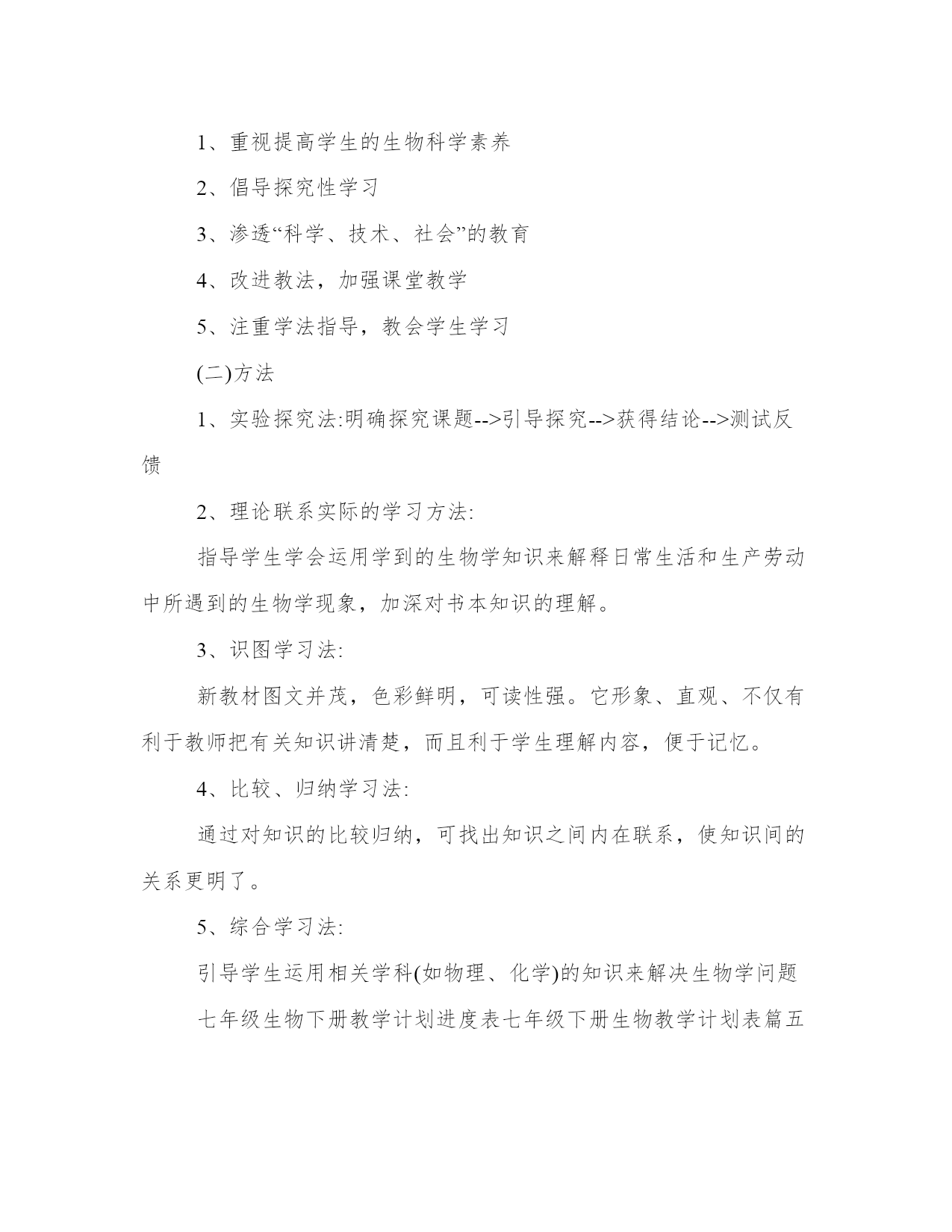 1、重视提高学生的生物科学素养

2、倡导探究性学习

3、渗透“科学、技术、社会”的教育

4、改进教法，加强课堂教学

5、注重学法指导，教会学生学习

(二)方法

1、实验探究法:明确探究课题-->引导探究-->获得结论-->测试反馈

2、理论联系实际的学习方法:

指导学生学会运用学到的生物学知识来解释日常生活和生产劳动中所遇到的生物学现象，加深对书本知识的理解。

3、识图学习法:

新教材图文并茂，色彩鲜明，可读性强。它形象、直观、不仅有利于教师把有关知识讲清楚，而且利于学生理解内容，便于记忆。

4、比较、归纳学习法:

通过对知识的比较归纳，可找出知识之间内在联系，使知识间的关系更明了。

5、综合学习法:

引导学生运用相关学科(如物理、化学)的知识来解决生物学问题

七年级生物下册教学计划进度表七年级下册生物教学计划表篇五